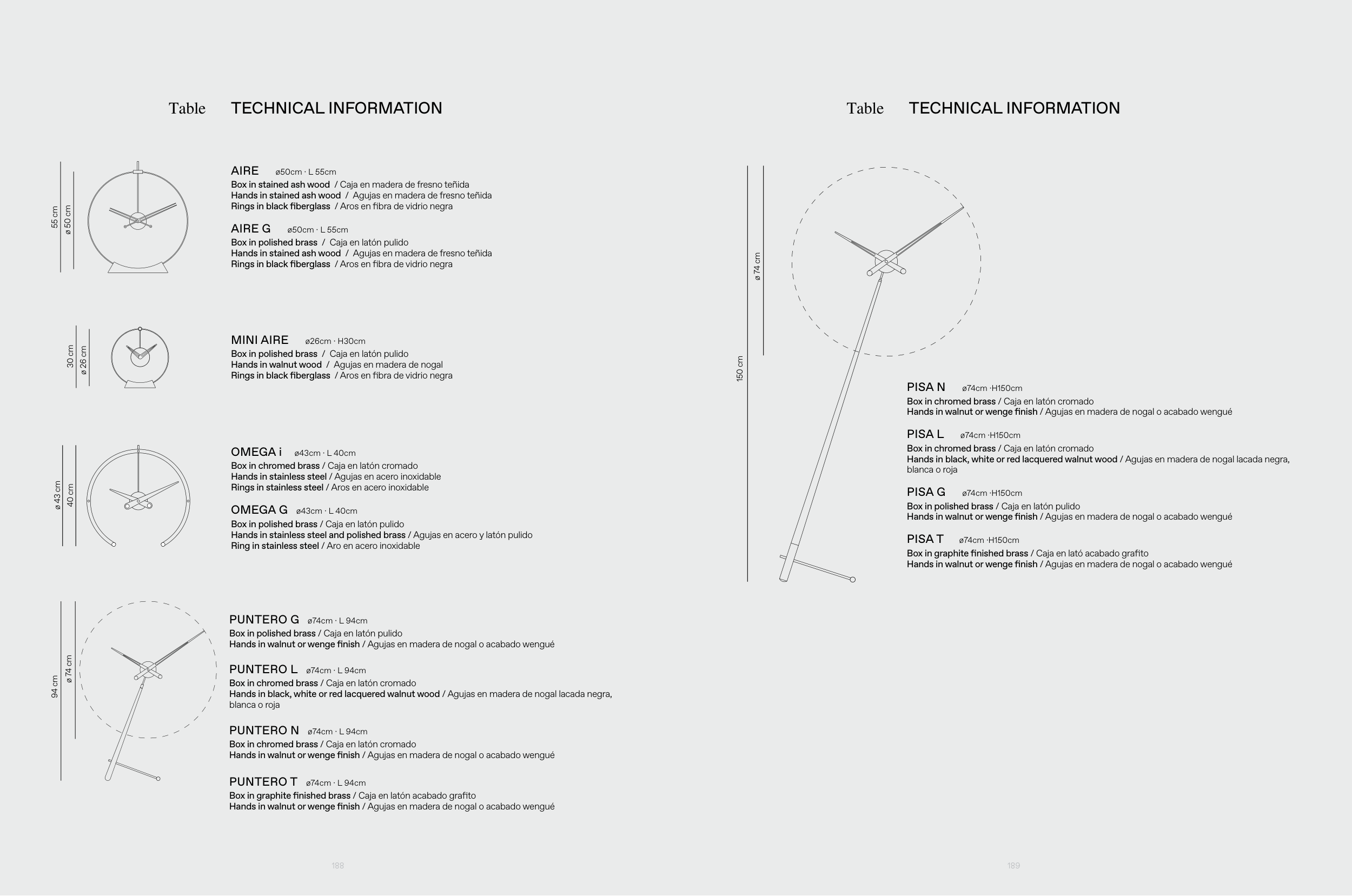 Table TECHNICAL INFORMATION

55 cm
ø 50 cm

AIRE ø50cm · L 55cm
Box in stained ash wood / Caja en madera de fresno teñida
Hands in stained ash wood / Agujas en madera de fresno teñida
Rings in black fiberglass / Aros en fibra de vidrio negra

AIRE G ø50cm · L 55cm
Box in polished brass / Caja en latón pulido
Hands in stained ash wood / Agujas en madera de fresno teñida
Rings in black fiberglass / Aros en fibra de vidrio negra

30 cm
ø 26 cm

MINI AIRE ø26cm · H30cm
Box in polished brass / Caja en latón pulido
Hands in walnut wood / Agujas en madera de nogal
Rings in black fiberglass / Aros en fibra de vidrio negra

ø 43 cm
40 cm

OMEGA i ø43cm · L 40cm
Box in chromed brass / Caja en latón cromado
Hands in stainless steel / Agujas en acero inoxidable
Rings in stainless steel / Aros en acero inoxidable

OMEGA G ø43cm · L 40cm
Box in polished brass / Caja en latón pulido
Hands in stainless steel and polished brass / Agujas en acero y latón pulido
Ring in stainless steel / Aro en acero inoxidable

94 cm
ø 74 cm

PUNTERO G ø74cm · L 94cm
Box in polished brass / Caja en latón pulido
Hands in walnut or wenge finish / Agujas en madera de nogal o acabado wengué

PUNTERO L ø74cm · L 94cm
Box in chromed brass / Caja en latón cromado
Hands in black, white or red lacquered walnut wood / Agujas en madera de nogal lacada negra, blanca o roja

PUNTERO N ø74cm · L 94cm
Box in chromed brass / Caja en latón cromado
Hands in walnut or wenge finish / Agujas en madera de nogal o acabado wengué

PUNTERO T ø74cm · L 94cm
Box in graphite finished brass / Caja en latón acabado grafito
Hands in walnut or wenge finish / Agujas en madera de nogal o acabado wengué

188

Table TECHNICAL INFORMATION

150 cm
ø 74 cm

PISA N ø74cm ·H150cm
Box in chromed brass / Caja en latón cromado
Hands in walnut or wenge finish / Agujas en madera de nogal o acabado wengué

PISA L ø74cm ·H150cm
Box in chromed brass / Caja en latón cromado
Hands in black, white or red lacquered walnut wood / Agujas en madera de nogal lacada negra, blanca o roja

PISA G ø74cm ·H150cm
Box in polished brass / Caja en latón pulido
Hands in walnut or wenge finish / Agujas en madera de nogal o acabado wengué

PISA T ø74cm ·H150cm
Box in graphite finished brass / Caja en lató acabado grafito
Hands in walnut or wenge finish / Agujas en madera de nogal o acabado wengué

189